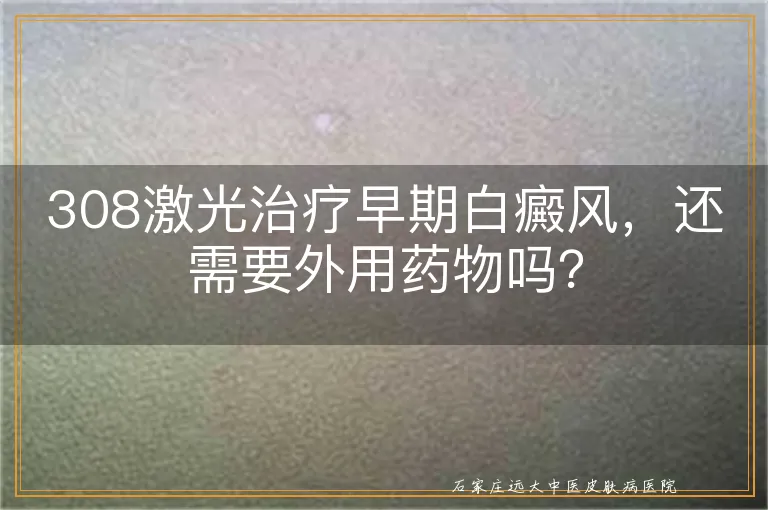 308激光治疗早期白癜风，还需要外用药物吗？

石家庄远大中医皮肤病医院